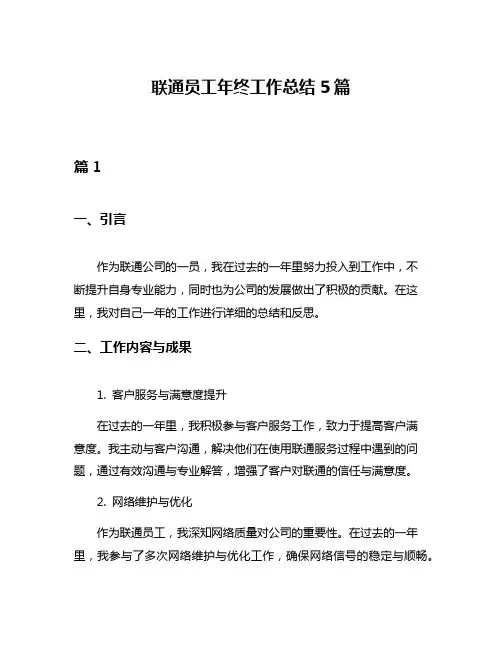 联通员工年终工作总结 5 篇

篇 1

一、引言

作为联通公司的一员，我在过去的一年里努力投入到工作中，不断提升自身专业能力，同时也为公司的发展做出了积极的贡献。在这里，我对自己一年的工作进行详细的总结和反思。

二、工作内容与成果

1. 客户服务与满意度提升

在过去的一年里，我积极参与客户服务工作，致力于提高客户满意度。我主动与客户沟通，解决他们在使用联通服务过程中遇到的问题，通过有效沟通与专业解答，增强了客户对联通的信任与满意度。

2. 网络维护与优化

作为联通员工，我深知网络质量对公司的重要性。在过去的一年里，我参与了多次网络维护与优化工作，确保网络信号的稳定与顺畅。